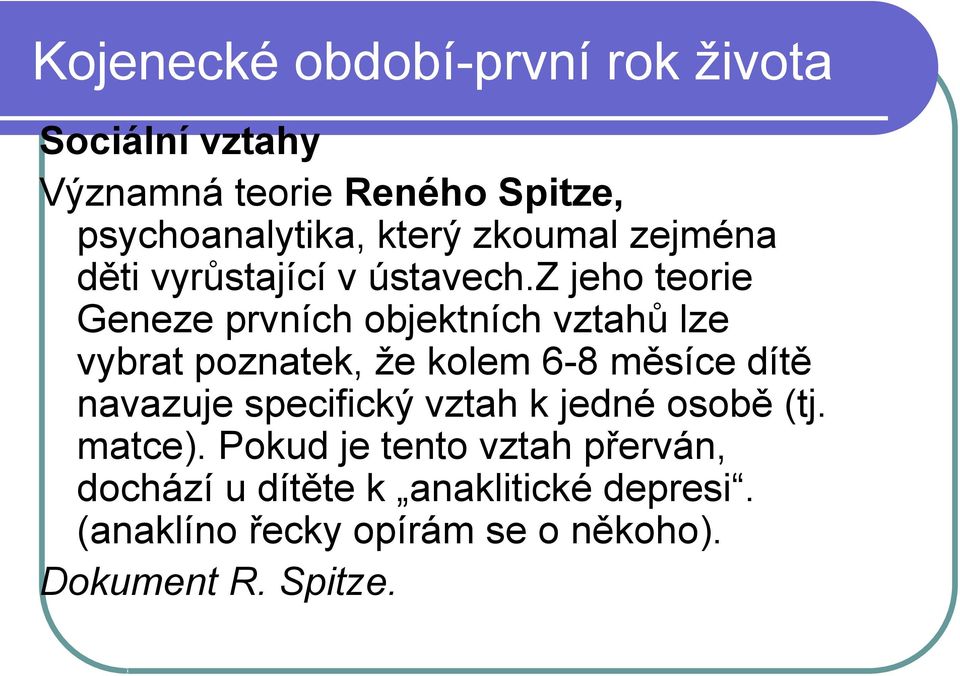 Kojenecké období-první rok života

Sociální vztahy

Významná teorie Reného Spitze, psychoanalytika, který zkoumal zejména děti vyrůstající v ústavech.Z jeho teorie Geneze prvních objektních vztahů lze vybrat poznatek, že kolem 6-8 měsíce dítě navazuje specifický vztah k jedné osobě (tj. matce). Pokud je tento vztah přerván, dochází u dítěte k „anaklitické depresi“. (anaklíno řecky opírám se o někoho).

Dokument R. Spitze.